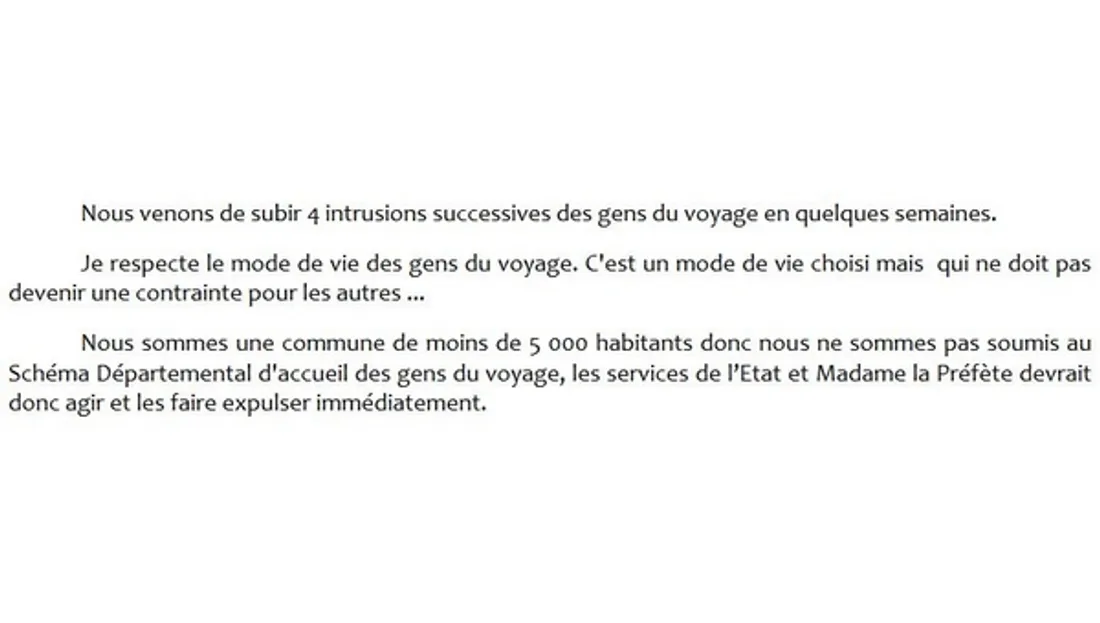 Nous venons de subir 4 intrusions successives des gens du voyage en quelques semaines.

Je respecte le mode de vie des gens du voyage. C'est un mode de vie choisi mais qui ne doit pas devenir une contrainte pour les autres ...

Nous sommes une commune de moins de 5 000 habitants donc nous ne sommes pas soumis au Schéma Départemental d'accueil des gens du voyage, les services de l'Etat et Madame la Préfète devrait donc agir et les faire expulser immédiatement.